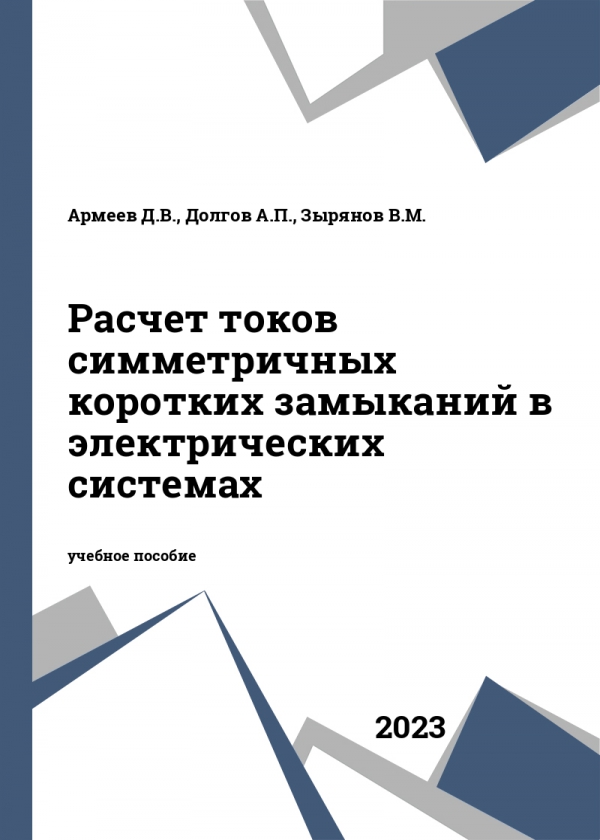 Армеев Д.В., Долгов А.П., Зырянов В.М.

Расчет токов симметричных коротких замыканий в электрических системах

учебное пособие

2023